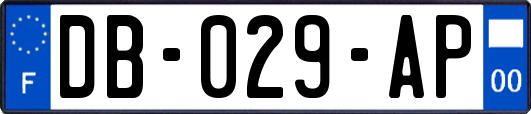 F

DB-029-AP

00